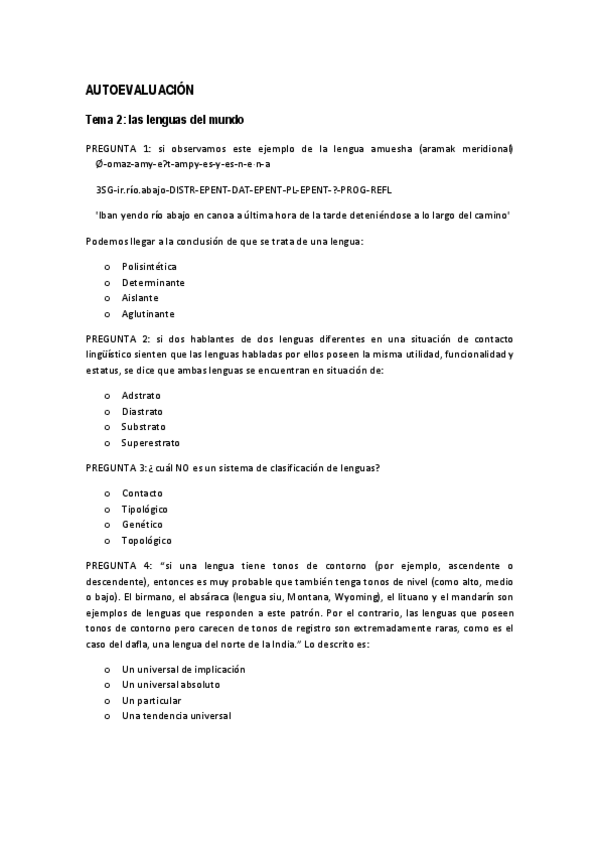 AUTOEVALUACIÓN

Tema 2: las lenguas del mundo

PREGUNTA 1: si observamos este ejemplo de la lengua amuesha (aramak meridional)

Ø-omaz-amy-e?t-ampy-es-y-es-n-e-n-a

3SG-ir.río.abajo-DISTR-EPENT-DAT-EPENT-PL-EPENT-?-PROG-REFL

'Iban yendo río abajo en canoa a última hora de la tarde deteniéndose a lo largo del camino'

Podemos llegar a la conclusión de que se trata de una lengua:

o Polisintética
o Determinante
o Aislante
o Aglutinante

PREGUNTA 2: si dos hablantes de dos lenguas diferentes en una situación de contacto lingüístico sienten que las lenguas habladas por ellos poseen la misma utilidad, funcionalidad y estatus, se dice que ambas lenguas se encuentran en situación de:

o Adstrato
o Diastrato
o Substrato
o Superestrato

PREGUNTA 3: ¿ cuál NO es un sistema de clasificación de lenguas?

o Contacto
o Tipológico
o Genético
o Topológico

PREGUNTA 4: "si una lengua tiene tonos de contorno (por ejemplo, ascendente o descendente), entonces es muy probable que también tenga tonos de nivel (como alto, medio o bajo). El birmano, el absáraca (lengua siu, Montana, Wyoming), el lituano y el mandarín son ejemplos de lenguas que responden a este patrón. Por el contrario, las lenguas que poseen tonos de contorno pero carecen de tonos de registro son extremadamente raras, como es el caso del dafla, una lengua del norte de la India." Lo descrito es:

o Un universal de implicación
o Un universal absoluto
o Un particular
o Una tendencia universal